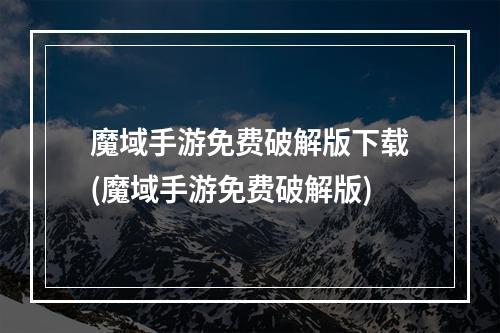 魔域手游免费破解版下载(魔域手游免费破解版)